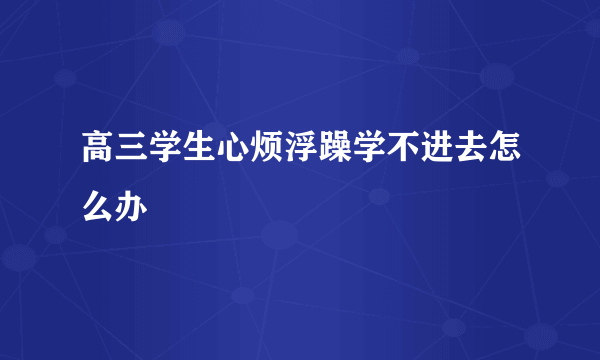 高三学生心烦浮躁学不进去怎么办